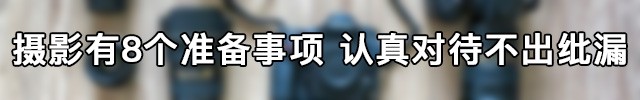 摄影有8个准备事项 认真对待不出纰漏